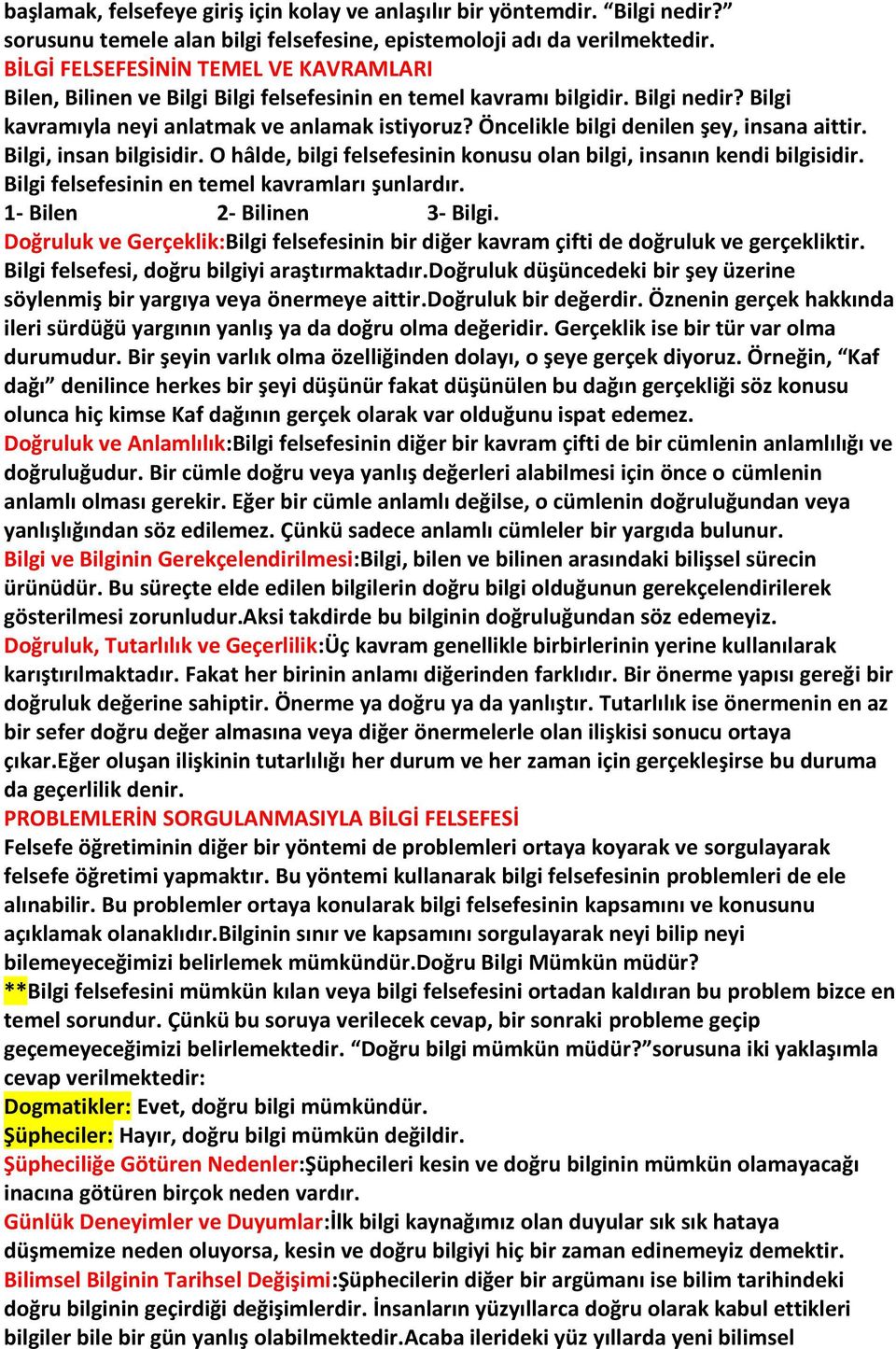 başlamak, felsefeye giriş için kolay ve anlaşılır bir yöntemdir. “Bilgi nedir?” sorusunu temele alan bilgi felsefesine, epistemoloji adı da verilmektedir.
BİLGİ FELSEFESİNİN TEMEL VE KAVRAMLARI
Bilen, Bilinen ve Bilgi Bilgi felsefesinin en temel kavramı bilgidir. Bilgi nedir? Bilgi kavramıyla neyi anlatmak ve anlamak istiyoruz? Öncelikle bilgi denilen şey, insana aittir. Bilgi, insan bilgisidir. O hâlde, bilgi felsefesinin konusu olan bilgi, insanın kendi bilgisidir. Bilgi felsefesinin en temel kavramları şunlardır.
1- Bilen 2- Bilinen 3- Bilgi.
Doğruluk ve Gerçeklik:Bilgi felsefesinin bir diğer kavram çifti de doğruluk ve gerçekliktir. Bilgi felsefesi, doğru bilgiyi araştırmaktadır.Doğruluk düşüncedeki bir şey üzerine söylenmiş bir yargıya veya önermeye aittir.Doğruluk bir değerdir. Öznenin gerçek hakkında ileri sürdüğü yargının yanlış ya da doğru olma değeridir. Gerçeklik ise bir tür var olma durumudur. Bir şeyin varlık olma özelliğinden dolayı, o şeye gerçek diyoruz. Örneğin, “Kaf dağı” denilince herkes bir şeyi düşünür fakat düşünülen bu dağın gerçekliği söz konusu olunca hiç kimse Kaf dağının gerçek olarak var olduğunu ispat edemez.
Doğruluk ve Anlamlılık:Bilgi felsefesinin diğer bir kavram çifti de bir cümlenin anlamlılığı ve doğruluğudur. Bir cümle doğru veya yanlış değerleri alabilmesi için önce o cümlenin anlamlı olması gerekir. Eğer bir cümle anlamlı değilse, o cümlenin doğruluğundan veya yanlışlığından söz edilemez. Çünkü sadece anlamlı cümleler bir yargıda bulunur.
Bilgi ve Bilginin Gerekçelendirilmesi:Bilgi, bilen ve bilinen arasındaki bilişsel sürecin ürünüdür. Bu süreçte elde edilen bilgilerin doğru bilgi olduğunun gerekçelendirilerek gösterilmesi zorunludur.Aksi takdirde bu bilginin doğruluğundan söz edemeyiz.
Doğruluk, Tutarlılık ve Geçerlilik:Üç kavram genellikle birbirlerinin yerine kullanılarak karıştırılmaktadır. Fakat her birinin anlamı diğerinden farklıdır. Bir önerme yapısı gereği bir doğruluk değerine sahiptir. Önerme ya doğru ya da yanlıştır. Tutarlılık ise önermenin en az bir sefer doğru değer almasına veya diğer önermelerle olan ilişkisi sonucu ortaya çıkar.Eğer oluşan ilişkinin tutarlılığı her durum ve her zaman için gerçekleşirse bu duruma da geçerlilik denir.
PROBLEMLERİN SORGULANMASIYLA BİLGİ FELSEFESİ
Felsefe öğretiminin diğer bir yöntemi de problemleri ortaya koyarak ve sorgulayarak felsefe öğretimi yapmaktır. Bu yöntemi kullanarak bilgi felsefesinin problemleri de ele alınabilir. Bu problemler ortaya konularak bilgi felsefesinin kapsamını ve konusunu açıklamak olanaklıdır.Bilginin sınır ve kapsamını sorgulayarak neyi bilip neyi bilemeyeceğimizi belirlemek mümkündür.Doğru Bilgi Mümkün müdür?
**Bilgi felsefesini mümkün kılan veya bilgi felsefesini ortadan kaldıran bu problem bizce en temel sorundur. Çünkü bu soruya verilecek cevap, bir sonraki probleme geçip geçemeyeceğimizi belirlemektedir. “Doğru bilgi mümkün müdür?”sorusuna iki yaklaşımla cevap verilmektedir:
Dogmatikler: Evet, doğru bilgi mümkündür.
Şüpheciler: Hayır, doğru bilgi mümkün değildir.
Şüpheciliğe Götüren Nedenler:Şüphecileri kesin ve doğru bilginin mümkün olamayacağı inacına götüren birçok neden vardır.
Günlük Deneyimler ve Duyumlar:İlk bilgi kaynağımız olan duyular sık sık hataya düşmemize neden oluyorsa, kesin ve doğru bilgiyi hiç bir zaman edinemeyiz demektir.
Bilimsel Bilginin Tarihsel Değişimi:Şüphecilerin diğer bir argümanı ise bilim tarihindeki doğru bilginin geçirdiği değişimlerdir. İnsanların yüzyıllarca doğru olarak kabul ettikleri bilgiler bile bir gün yanlış olabilmektedir.Acaba ilerideki yüz yıllarda yeni bilimsel